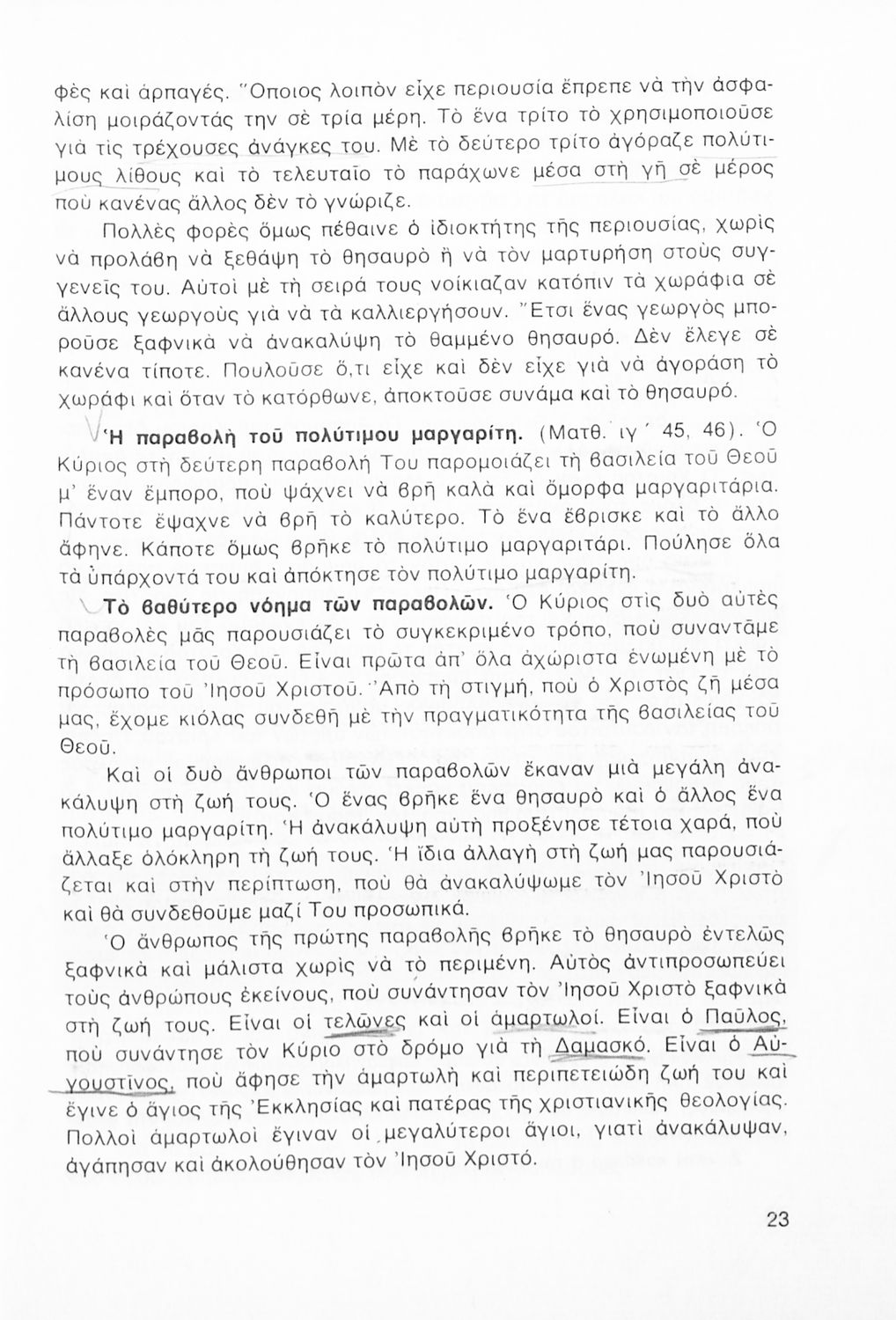 φὲς καὶ ἁρπαγές. Ὅποιος λοιπὸν εἶχε περιουσία ἔπρεπε νὰ τὴν ἀσφαλίση μοιράζοντάς την σὲ τρία μέρη. Τὸ ἕνα τρίτο τὸ χρησιμοποιοῦσε γιὰ τὶς τρέχουσες ἀνάγκες του. Μὲ τὸ δεύτερο τρίτο ἀγόραζε πολύτιμους λίθους καὶ τὸ τελευταῖο τὸ παράχωνε μέσα στὴ γῆ σὲ μέρος ποὺ κανένας ἄλλος δὲν τὸ γνώριζε.

Πολλὲς φορὲς ὅμως πέθαινε ὁ ἰδιοκτήτης τῆς περιουσίας, χωρὶς νὰ προλάβη νὰ ξεθάψη τὸ θησαυρὸ ἢ νὰ τὸν μαρτυρήση στοὺς συγγενεῖς του. Αὐτοὶ μὲ τὴ σειρά τους νοίκιαζαν κατόπιν τὰ χωράφια σὲ ἄλλους γεωργοὺς γιὰ νὰ τὰ καλλιεργήσουν. Ἔτσι ἕνας γεωργὸς μποροῦσε ξαφνικὰ νὰ ἀνακαλύψη τὸ θαμμένο θησαυρό. Δὲν ἔλεγε σὲ κανένα τίποτε. Πουλοῦσε ὅ,τι εἶχε καὶ δὲν εἶχε γιὰ νὰ ἀγοράση τὸ χωράφι καὶ ὅταν τὸ κατόρθωνε, ἀποκτοῦσε συνάμα καὶ τὸ θησαυρό.

Ἡ παραβολὴ τοῦ πολύτιμου μαργαρίτη. (Ματθ. ιγ´ 45, 46). Ὁ Κύριος στὴ δεύτερη παραβολή Του παρομοιάζει τὴ βασιλεία τοῦ Θεοῦ μ' ἕναν ἔμπορο, ποὺ ψάχνει νὰ βρῆ καλὰ καὶ ὄμορφα μαργαριτάρια. Πάντοτε ἔψαχνε νὰ βρῆ τὸ καλύτερο. Τὸ ἕνα ἔβρισκε καὶ τὸ ἄλλο ἄφηνε. Κάποτε ὅμως βρῆκε τὸ πολύτιμο μαργαριτάρι. Πούλησε ὅλα τὰ ὑπάρχοντά του καὶ ἀπόκτησε τὸν πολύτιμο μαργαρίτη.

Τὸ βαθύτερο νόημα τῶν παραβολῶν. Ὁ Κύριος στὶς δυὸ αὐτὲς παραβολὲς μᾶς παρουσιάζει τὸ συγκεκριμένο τρόπο, ποὺ συναντᾶμε τὴ βασιλεία τοῦ Θεοῦ. Εἶναι πρῶτα ἀπ' ὅλα ἀχώριστα ἑνωμένη μὲ τὸ πρόσωπο τοῦ Ἰησοῦ Χριστοῦ. Ἀπὸ τὴ στιγμή, ποὺ ὁ Χριστὸς ζῆ μέσα μας, ἔχομε κιόλας συνδεθῆ μὲ τὴν πραγματικότητα τῆς βασιλείας τοῦ Θεοῦ.

Καὶ οἱ δυὸ ἄνθρωποι τῶν παραβολῶν ἔκαναν μιὰ μεγάλη ἀνακάλυψη στὴ ζωή τους. Ὁ ἕνας βρῆκε ἕνα θησαυρὸ καὶ ὁ ἄλλος ἕνα πολύτιμο μαργαρίτη. Ἡ ἀνακάλυψη αὐτὴ προξένησε τέτοια χαρά, ποὺ ἄλλαξε ὁλόκληρη τὴ ζωή τους. Ἡ ἴδια ἀλλαγὴ στὴ ζωή μας παρουσιάζεται καὶ στὴν περίπτωση, ποὺ θὰ ἀνακαλύψωμε τὸν Ἰησοῦ Χριστὸ καὶ θὰ συνδεθοῦμε μαζί Του προσωπικά.

Ὁ ἄνθρωπος τῆς πρώτης παραβολῆς βρῆκε τὸ θησαυρὸ ἐντελῶς ξαφνικὰ καὶ μάλιστα χωρὶς νὰ τὸ περιμένη. Αὐτὸς ἀντιπροσωπεύει τοὺς ἀνθρώπους ἐκείνους, ποὺ συνάντησαν τὸν Ἰησοῦ Χριστὸ ξαφνικὰ στὴ ζωή τους. Εἶναι οἱ τελῶνες καὶ οἱ ἁμαρτωλοί. Εἶναι ὁ Παῦλος, ποὺ συνάντησε τὸν Κύριο στὸ δρόμο γιὰ τὴ Δαμασκό. Εἶναι ὁ Αὐγουστῖνος, ποὺ ἄφησε τὴν ἁμαρτωλὴ καὶ περιπετειώδη ζωή του καὶ ἔγινε ὁ ἅγιος τῆς Ἐκκλησίας καὶ πατέρας τῆς χριστιανικῆς θεολογίας. Πολλοὶ ἁμαρτωλοὶ ἔγιναν οἱ μεγαλύτεροι ἅγιοι, γιατὶ ἀνακάλυψαν, ἀγάπησαν καὶ ἀκολούθησαν τὸν Ἰησοῦ Χριστό.

23